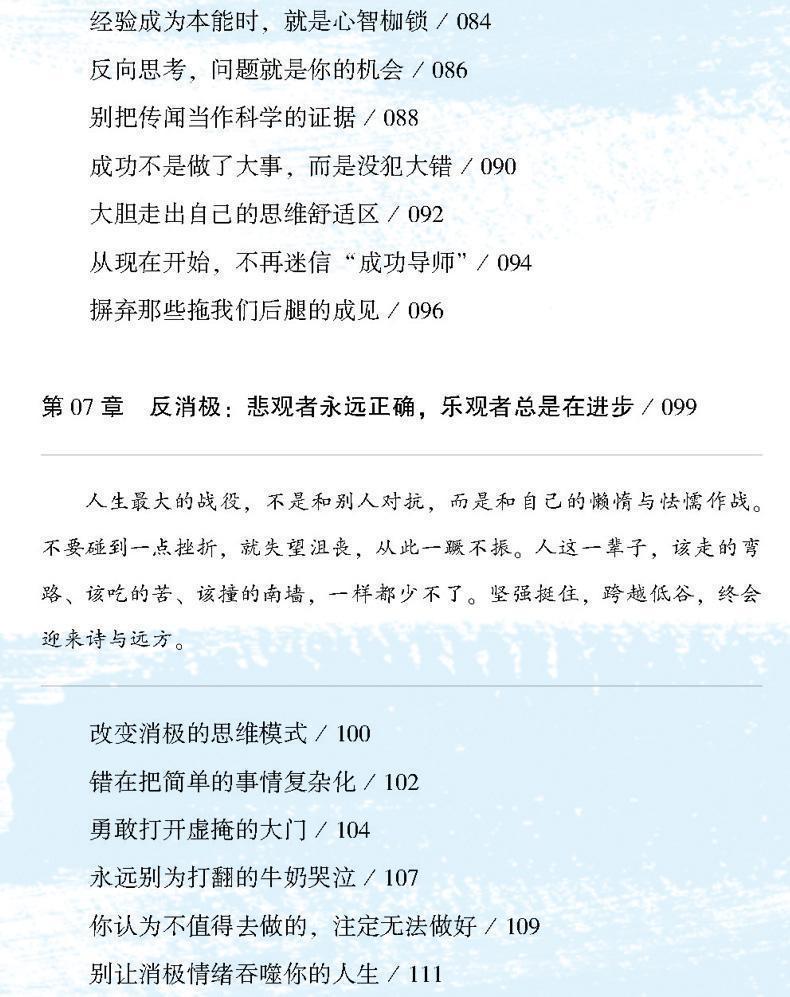 经验成为本能时，就是心智枷锁 / 084
反向思考，问题就是你的机会 / 086
别把传闻当作科学的证据 / 088
成功不是做了大事，而是没犯大错 / 090
大胆走出自己的思维舒适区 / 092
从现在开始，不再迷信“成功导师” / 094
摒弃那些拖我们后腿的成见 / 096

第 07 章　反消极：悲观者永远正确，乐观者总是在进步 / 099

人生最大的战役，不是和别人对抗，而是和自己的懒惰与怯懦作战。不要碰到一点挫折，就失望沮丧，从此一蹶不振。人这一辈子，该走的弯路、该吃的苦、该撞的南墙，一样都少不了。坚强挺住，跨越低谷，终会迎来诗与远方。

改变消极的思维模式 / 100
错在把简单的事情复杂化 / 102
勇敢打开虚掩的大门 / 104
永远别为打翻的牛奶哭泣 / 107
你认为不值得去做的，注定无法做好 / 109
别让消极情绪吞噬你的人生 / 111